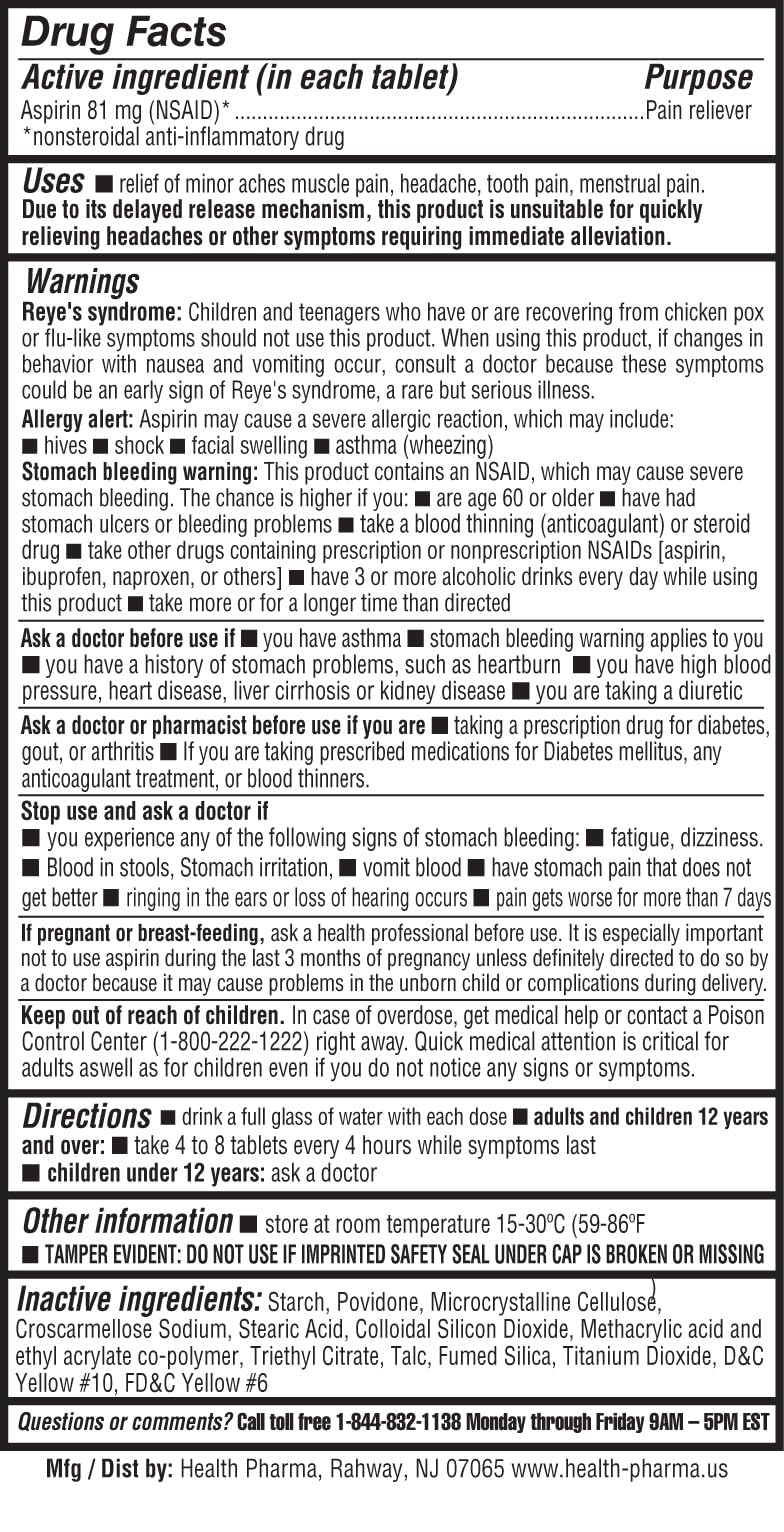 Drug Facts

Active ingredient (in each tablet) Purpose
Aspirin 81 mg (NSAID)* ........................................................................Pain reliever
*nonsteroidal anti-inflammatory drug

Uses ■ relief of minor aches muscle pain, headache, tooth pain, menstrual pain. Due to its delayed release mechanism, this product is unsuitable for quickly relieving headaches or other symptoms requiring immediate alleviation.

Warnings
Reye's syndrome: Children and teenagers who have or are recovering from chicken pox or flu-like symptoms should not use this product. When using this product, if changes in behavior with nausea and vomiting occur, consult a doctor because these symptoms could be an early sign of Reye's syndrome, a rare but serious illness.
Allergy alert: Aspirin may cause a severe allergic reaction, which may include:
■ hives ■ shock ■ facial swelling ■ asthma (wheezing)
Stomach bleeding warning: This product contains an NSAID, which may cause severe stomach bleeding. The chance is higher if you: ■ are age 60 or older ■ have had stomach ulcers or bleeding problems ■ take a blood thinning (anticoagulant) or steroid drug ■ take other drugs containing prescription or nonprescription NSAIDs [aspirin, ibuprofen, naproxen, or others] ■ have 3 or more alcoholic drinks every day while using this product ■ take more or for a longer time than directed

Ask a doctor before use if ■ you have asthma ■ stomach bleeding warning applies to you ■ you have a history of stomach problems, such as heartburn ■ you have high blood pressure, heart disease, liver cirrhosis or kidney disease ■ you are taking a diuretic

Ask a doctor or pharmacist before use if you are ■ taking a prescription drug for diabetes, gout, or arthritis ■ If you are taking prescribed medications for Diabetes mellitus, any anticoagulant treatment, or blood thinners.

Stop use and ask a doctor if
■ you experience any of the following signs of stomach bleeding: ■ fatigue, dizziness. ■ Blood in stools, Stomach irritation, ■ vomit blood ■ have stomach pain that does not get better ■ ringing in the ears or loss of hearing occurs ■ pain gets worse for more than 7 days

If pregnant or breast-feeding, ask a health professional before use. It is especially important not to use aspirin during the last 3 months of pregnancy unless definitely directed to do so by a doctor because it may cause problems in the unborn child or complications during delivery.

Keep out of reach of children. In case of overdose, get medical help or contact a Poison Control Center (1-800-222-1222) right away. Quick medical attention is critical for adults aswell as for children even if you do not notice any signs or symptoms.

Directions ■ drink a full glass of water with each dose ■ adults and children 12 years and over: ■ take 4 to 8 tablets every 4 hours while symptoms last
■ children under 12 years: ask a doctor

Other information ■ store at room temperature 15-30ºC (59-86ºF
■ TAMPER EVIDENT: DO NOT USE IF IMPRINTED SAFETY SEAL UNDER CAP IS BROKEN OR MISSING

Inactive ingredients: Starch, Povidone, Microcrystalline Cellulose, Croscarmellose Sodium, Stearic Acid, Colloidal Silicon Dioxide, Methacrylic acid and ethyl acrylate co-polymer, Triethyl Citrate, Talc, Fumed Silica, Titanium Dioxide, D&C Yellow #10, FD&C Yellow #6

Questions or comments? Call toll free 1-844-832-1138 Monday through Friday 9AM – 5PM EST

Mfg / Dist by: Health Pharma, Rahway, NJ 07065 www.health-pharma.us